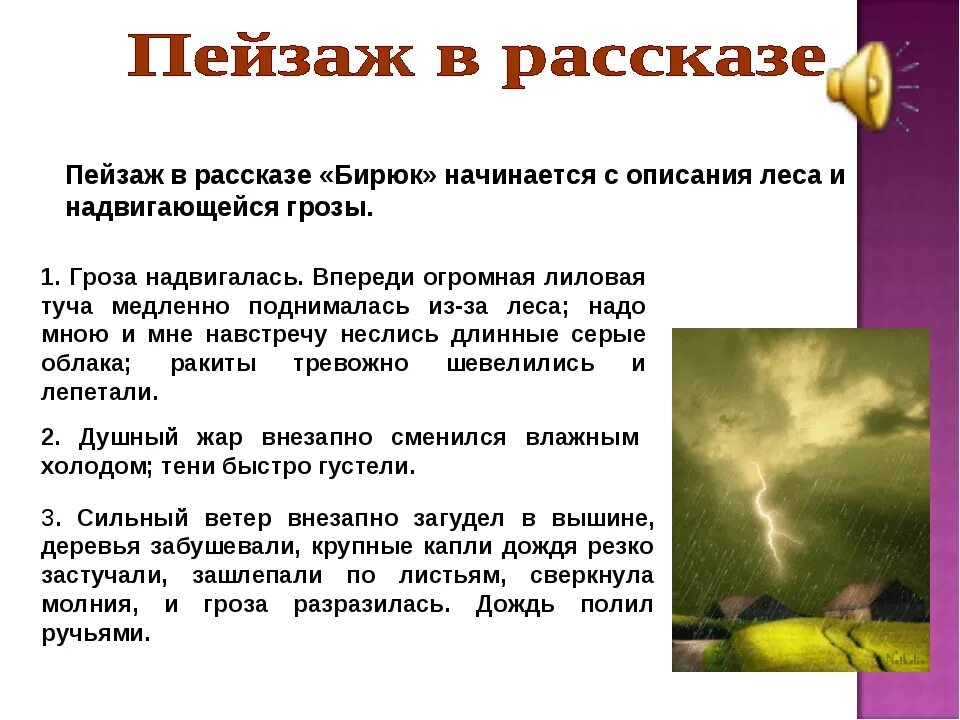 Пейзаж в рассказе

Пейзаж в рассказе «Бирюк» начинается с описания леса и надвигающейся грозы.

1. Гроза надвигалась. Впереди огромная лиловая туча медленно поднималась из-за леса; надо мною и мне навстречу неслись длинные серые облака; ракиты тревожно шевелились и лепетали.

2. Душный жар внезапно сменился влажным холодом; тени быстро густели.

3. Сильный ветер внезапно загудел в вышине, деревья забушевали, крупные капли дождя резко застучали, зашлепали по листьям, сверкнула молния, и гроза разразилась. Дождь полил ручьями.

Nathalie